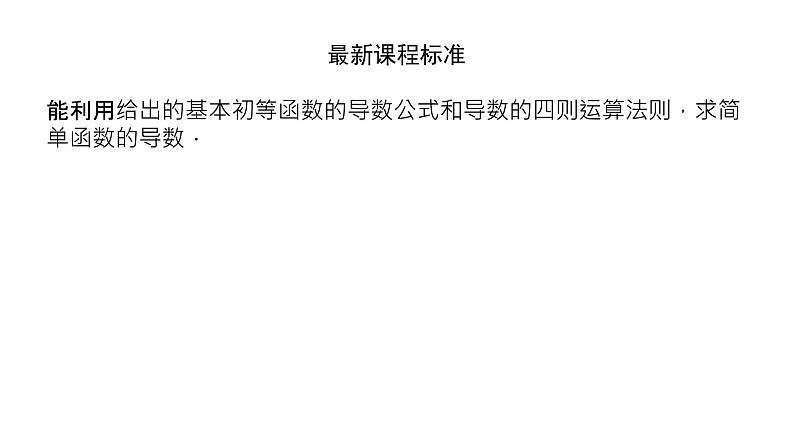 最新课程标准

能利用给出的基本初等函数的导数公式和导数的四则运算法则，求简单函数的导数．